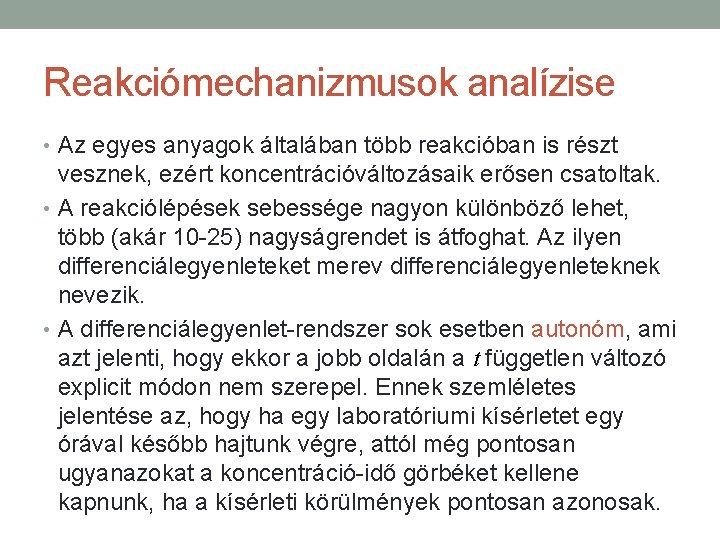 Reakciómechanizmusok analízise

• Az egyes anyagok általában több reakcióban is részt vesznek, ezért koncentrációváltozásaik erősen csatoltak.

• A reakciólépések sebessége nagyon különböző lehet, több (akár 10-25) nagyságrendet is átfoghat. Az ilyen differenciálegyenleteket merev differenciálegyenleteknek nevezik.

• A differenciálegyenlet-rendszer sok esetben autonóm, ami azt jelenti, hogy ekkor a jobb oldalán a $t$ független változó explicit módon nem szerepel. Ennek szemléletes jelentése az, hogy ha egy laboratóriumi kísérletet egy órával később hajtunk végre, attól még pontosan ugyanazokat a koncentráció-idő görbéket kellene kapnunk, ha a kísérleti körülmények pontosan azonosak.